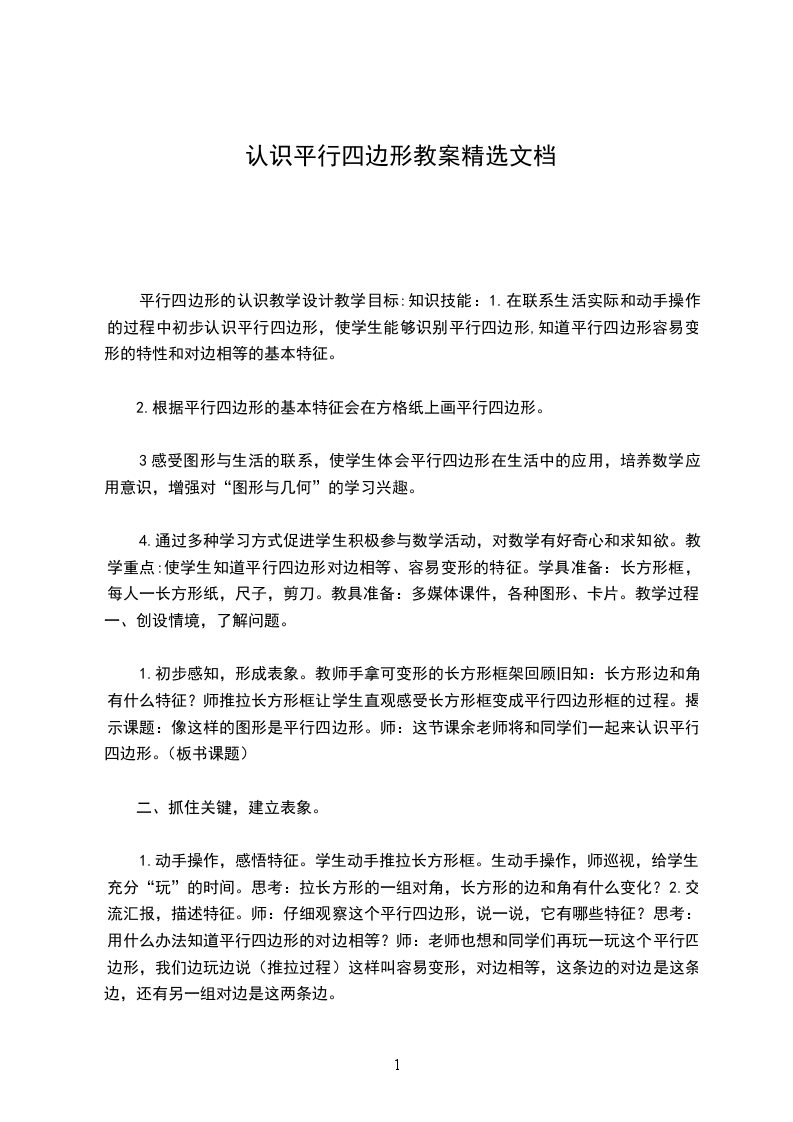 认识平行四边形教案精选文档

平行四边形的认识教学设计教学目标:知识技能：1.在联系生活实际和动手操作的过程中初步认识平行四边形，使学生能够识别平行四边形,知道平行四边形容易变形的特性和对边相等的基本特征。

2.根据平行四边形的基本特征会在方格纸上画平行四边形。

3感受图形与生活的联系，使学生体会平行四边形在生活中的应用，培养数学应用意识，增强对“图形与几何”的学习兴趣。

4.通过多种学习方式促进学生积极参与数学活动，对数学有好奇心和求知欲。教学重点:使学生知道平行四边形对边相等、容易变形的特征。学具准备：长方形框，每人一长方形纸，尺子，剪刀。教具准备：多媒体课件，各种图形、卡片。教学过程一、创设情境，了解问题。

1.初步感知，形成表象。教师手拿可变形的长方形框架回顾旧知：长方形边和角有什么特征？师推拉长方形框让学生直观感受长方形框变成平行四边形框的过程。揭示课题：像这样的图形是平行四边形。师：这节课余老师将和同学们一起来认识平行四边形。(板书课题)

二、抓住关键，建立表象。

1.动手操作，感悟特征。学生动手推拉长方形框。生动手操作，师巡视，给学生充分“玩”的时间。思考：拉长方形的一组对角，长方形的边和角有什么变化？2.交流汇报，描述特征。师：仔细观察这个平行四边形，说一说，它有哪些特征？思考：用什么办法知道平行四边形的对边相等？师：老师也想和同学们再玩一玩这个平行四边形，我们边玩边说（推拉过程）这样叫容易变形，对边相等，这条边的对边是这条边，还有另一组对边是这两条边。

1